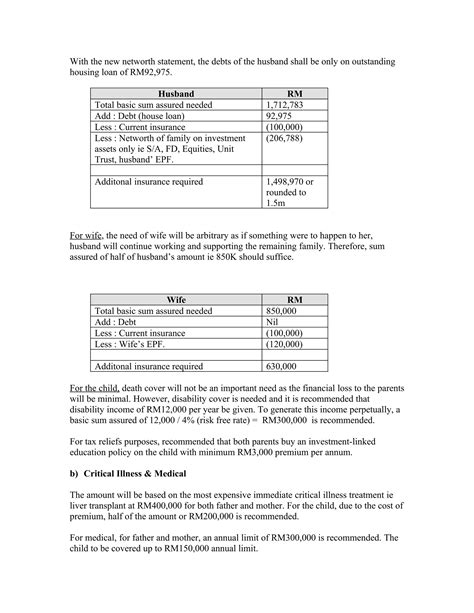 With the new networth statement, the debts of the husband shall be only on outstanding housing loan of RM92,975.

| Husband | RM |
|---|---|
| Total basic sum assured needed | 1,712,783 |
| Add : Debt (house loan) | 92,975 |
| Less : Current insurance | (100,000) |
| Less : Networth of family on investment assets only ie S/A, FD, Equities, Unit Trust, husband' EPF. | (206,788) |
| | |
| Additonal insurance required | 1,498,970 or rounded to 1.5m |

For wife, the need of wife will be arbitrary as if something were to happen to her, husband will continue working and supporting the remaining family. Therefore, sum assured of half of husband's amount ie 850K should suffice.

| Wife | RM |
|---|---|
| Total basic sum assured needed | 850,000 |
| Add : Debt | Nil |
| Less : Current insurance | (100,000) |
| Less : Wife's EPF. | (120,000) |
| | |
| Additonal insurance required | 630,000 |

For the child, death cover will not be an important need as the financial loss to the parents will be minimal. However, disability cover is needed and it is recommended that disability income of RM12,000 per year be given. To generate this income perpetually, a basic sum assured of 12,000 / 4% (risk free rate) = RM300,000 is recommended.

For tax reliefs purposes, recommended that both parents buy an investment-linked education policy on the child with minimum RM3,000 premium per annum.

b) Critical Illness & Medical

The amount will be based on the most expensive immediate critical illness treatment ie liver transplant at RM400,000 for both father and mother. For the child, due to the cost of premium, half of the amount or RM200,000 is recommended.

For medical, for father and mother, an annual limit of RM300,000 is recommended. The child to be covered up to RM150,000 annual limit.